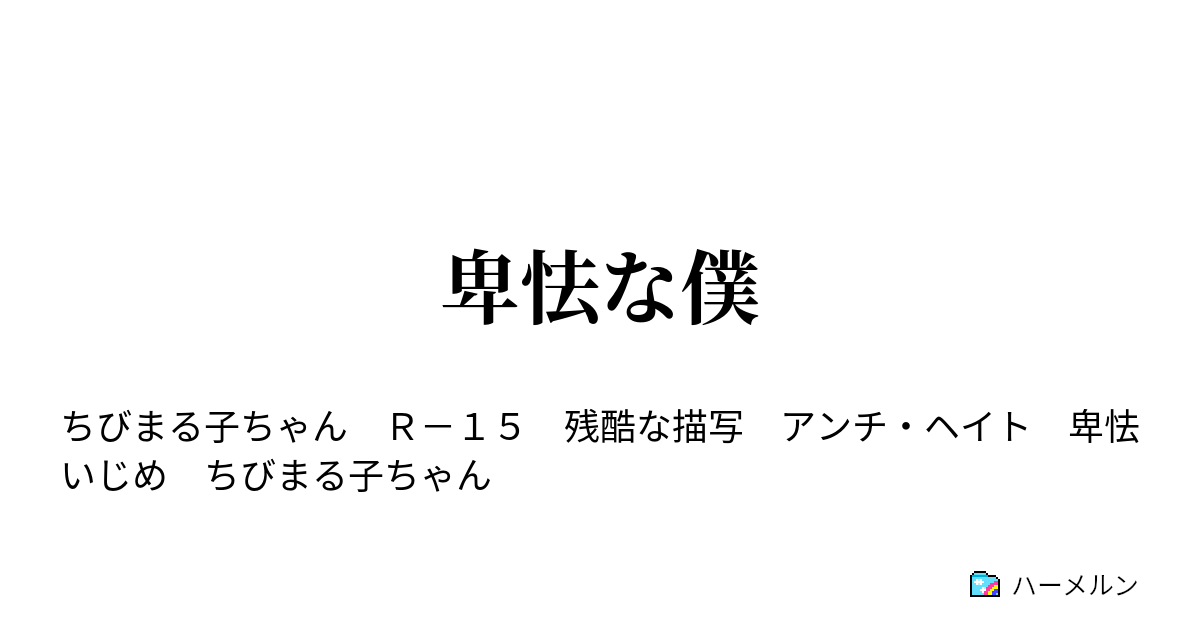 卑怯な僕

ちびまる子ちゃん　Ｒ－１５　残酷な描写　アンチ・ヘイト　卑怯　いじめ　ちびまる子ちゃん

ハーメルン